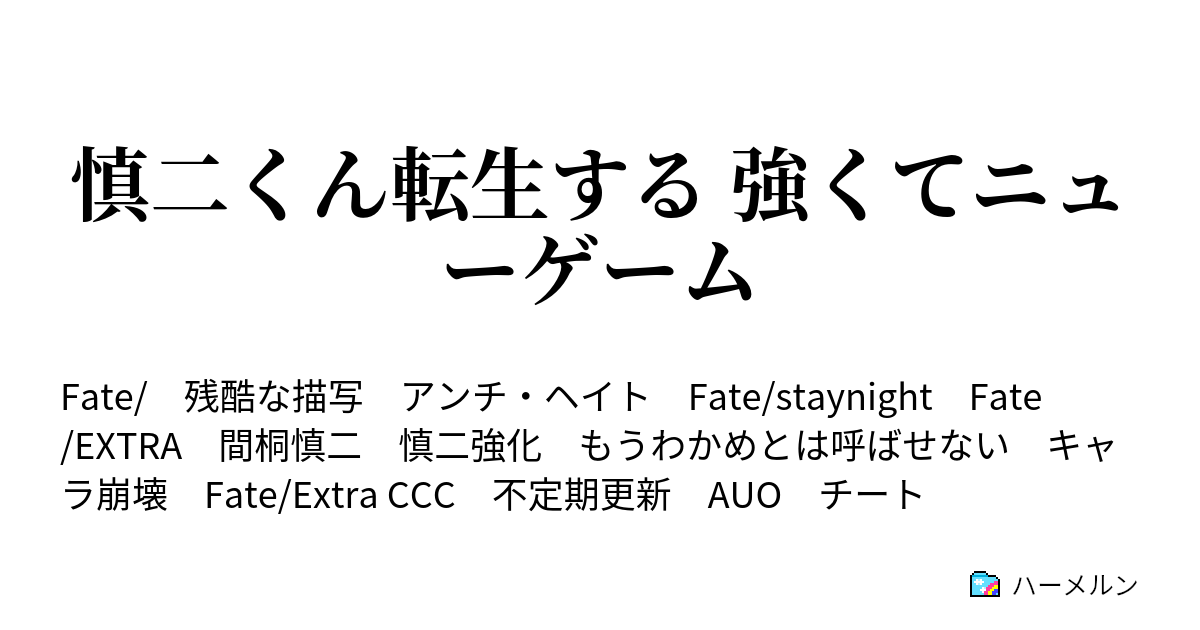 慎二くん転生する 強くてニューゲーム

Fate/　残酷な描写　アンチ・ヘイト　Fate/staynight　Fate/EXTRA　間桐慎二　慎二強化　もうわかめとは呼ばせない　キャラ崩壊　Fate/Extra CCC　不定期更新　AUO　チート

ハーメルン